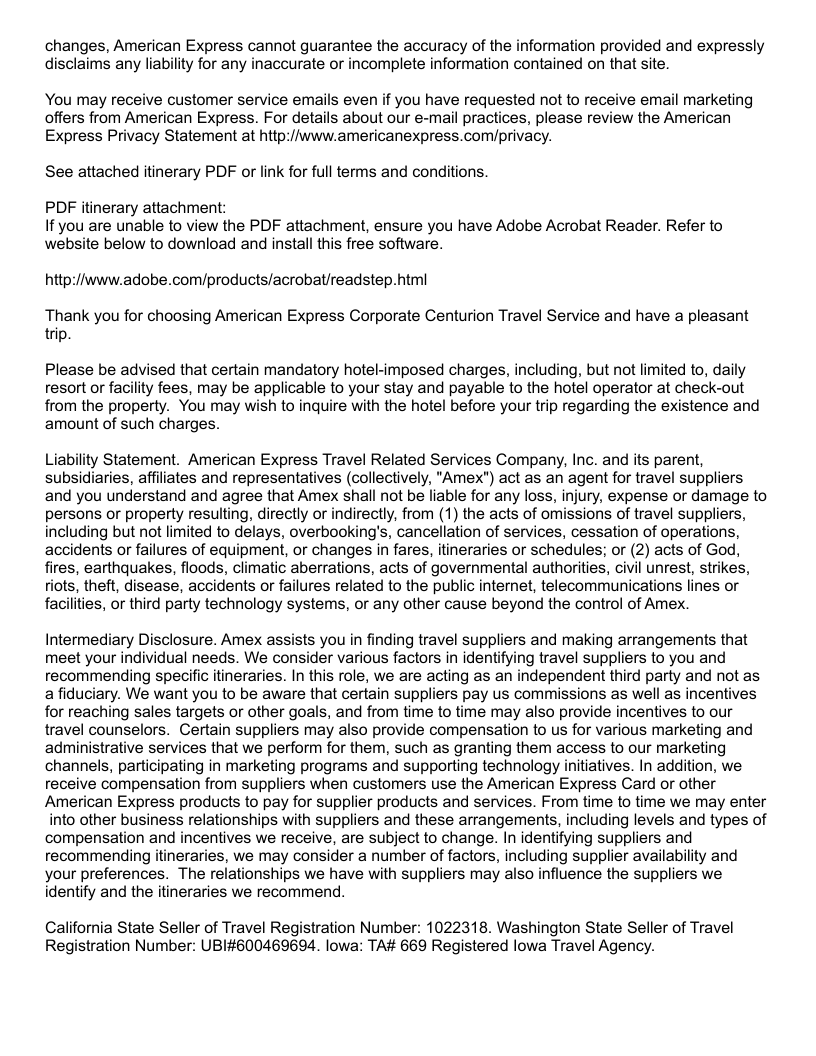 changes, American Express cannot guarantee the accuracy of the information provided and expressly disclaims any liability for any inaccurate or incomplete information contained on that site.

You may receive customer service emails even if you have requested not to receive email marketing offers from American Express. For details about our e-mail practices, please review the American Express Privacy Statement at http://www.americanexpress.com/privacy.

See attached itinerary PDF or link for full terms and conditions.

PDF itinerary attachment:
If you are unable to view the PDF attachment, ensure you have Adobe Acrobat Reader. Refer to website below to download and install this free software.

http://www.adobe.com/products/acrobat/readstep.html

Thank you for choosing American Express Corporate Centurion Travel Service and have a pleasant trip.

Please be advised that certain mandatory hotel-imposed charges, including, but not limited to, daily resort or facility fees, may be applicable to your stay and payable to the hotel operator at check-out from the property. You may wish to inquire with the hotel before your trip regarding the existence and amount of such charges.

Liability Statement. American Express Travel Related Services Company, Inc. and its parent, subsidiaries, affiliates and representatives (collectively, "Amex") act as an agent for travel suppliers and you understand and agree that Amex shall not be liable for any loss, injury, expense or damage to persons or property resulting, directly or indirectly, from (1) the acts of omissions of travel suppliers, including but not limited to delays, overbooking's, cancellation of services, cessation of operations, accidents or failures of equipment, or changes in fares, itineraries or schedules; or (2) acts of God, fires, earthquakes, floods, climatic aberrations, acts of governmental authorities, civil unrest, strikes, riots, theft, disease, accidents or failures related to the public internet, telecommunications lines or facilities, or third party technology systems, or any other cause beyond the control of Amex.

Intermediary Disclosure. Amex assists you in finding travel suppliers and making arrangements that meet your individual needs. We consider various factors in identifying travel suppliers to you and recommending specific itineraries. In this role, we are acting as an independent third party and not as a fiduciary. We want you to be aware that certain suppliers pay us commissions as well as incentives for reaching sales targets or other goals, and from time to time may also provide incentives to our travel counselors. Certain suppliers may also provide compensation to us for various marketing and administrative services that we perform for them, such as granting them access to our marketing channels, participating in marketing programs and supporting technology initiatives. In addition, we receive compensation from suppliers when customers use the American Express Card or other American Express products to pay for supplier products and services. From time to time we may enter into other business relationships with suppliers and these arrangements, including levels and types of compensation and incentives we receive, are subject to change. In identifying suppliers and recommending itineraries, we may consider a number of factors, including supplier availability and your preferences. The relationships we have with suppliers may also influence the suppliers we identify and the itineraries we recommend.

California State Seller of Travel Registration Number: 1022318. Washington State Seller of Travel Registration Number: UBI#600469694. Iowa: TA# 669 Registered Iowa Travel Agency.